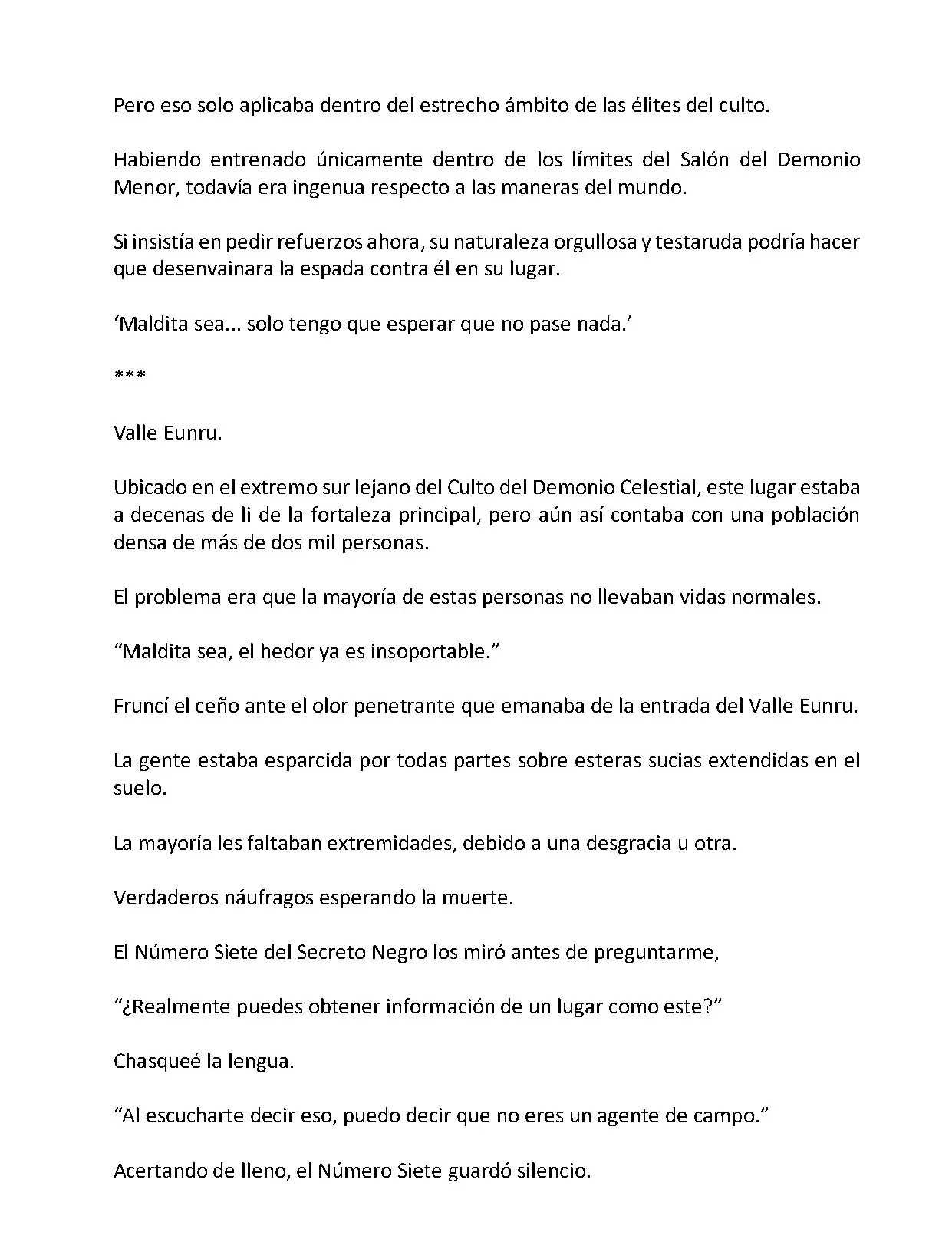 Pero eso solo aplicaba dentro del estrecho ámbito de las élites del culto.

Habiendo entrenado únicamente dentro de los límites del Salón del Demonio Menor, todavía era ingenua respecto a las maneras del mundo.

Si insistía en pedir refuerzos ahora, su naturaleza orgullosa y testaruda podría hacer que desenvainara la espada contra él en su lugar.

‘Maldita sea... solo tengo que esperar que no pase nada.’

***

Valle Eunru.

Ubicado en el extremo sur lejano del Culto del Demonio Celestial, este lugar estaba a decenas de li de la fortaleza principal, pero aún así contaba con una población densa de más de dos mil personas.

El problema era que la mayoría de estas personas no llevaban vidas normales.

“Maldita sea, el hedor ya es insoportable.”

Fruncí el ceño ante el olor penetrante que emanaba de la entrada del Valle Eunru.

La gente estaba esparcida por todas partes sobre esteras sucias extendidas en el suelo.

La mayoría les faltaban extremidades, debido a una desgracia u otra.

Verdaderos náufragos esperando la muerte.

El Número Siete del Secreto Negro los miró antes de preguntarme,

“¿Realmente puedes obtener información de un lugar como este?”

Chasqueé la lengua.

“Al escucharte decir eso, puedo decir que no eres un agente de campo.”

Acertando de lleno, el Número Siete guardó silencio.